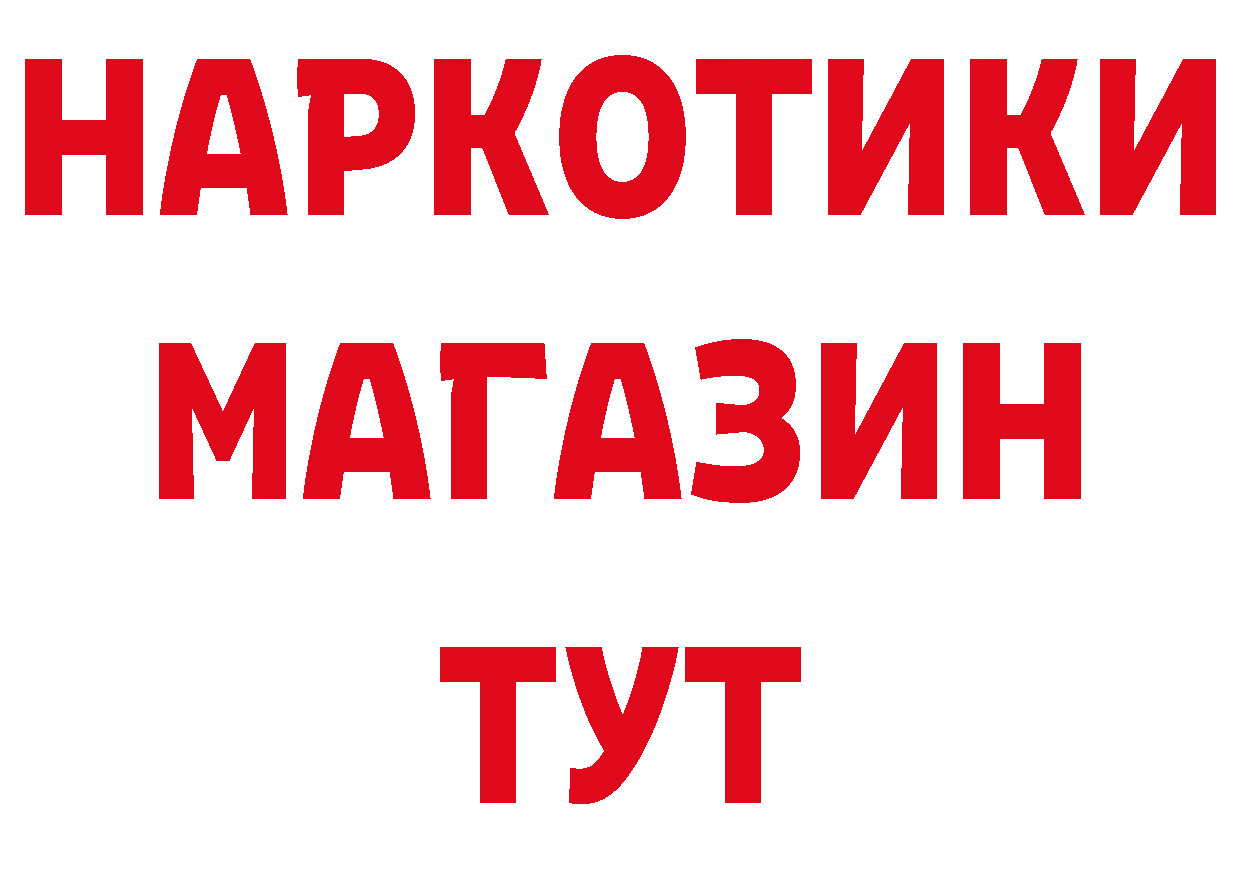 НАРКОТИКИ
МАГАЗИН
ТУТ